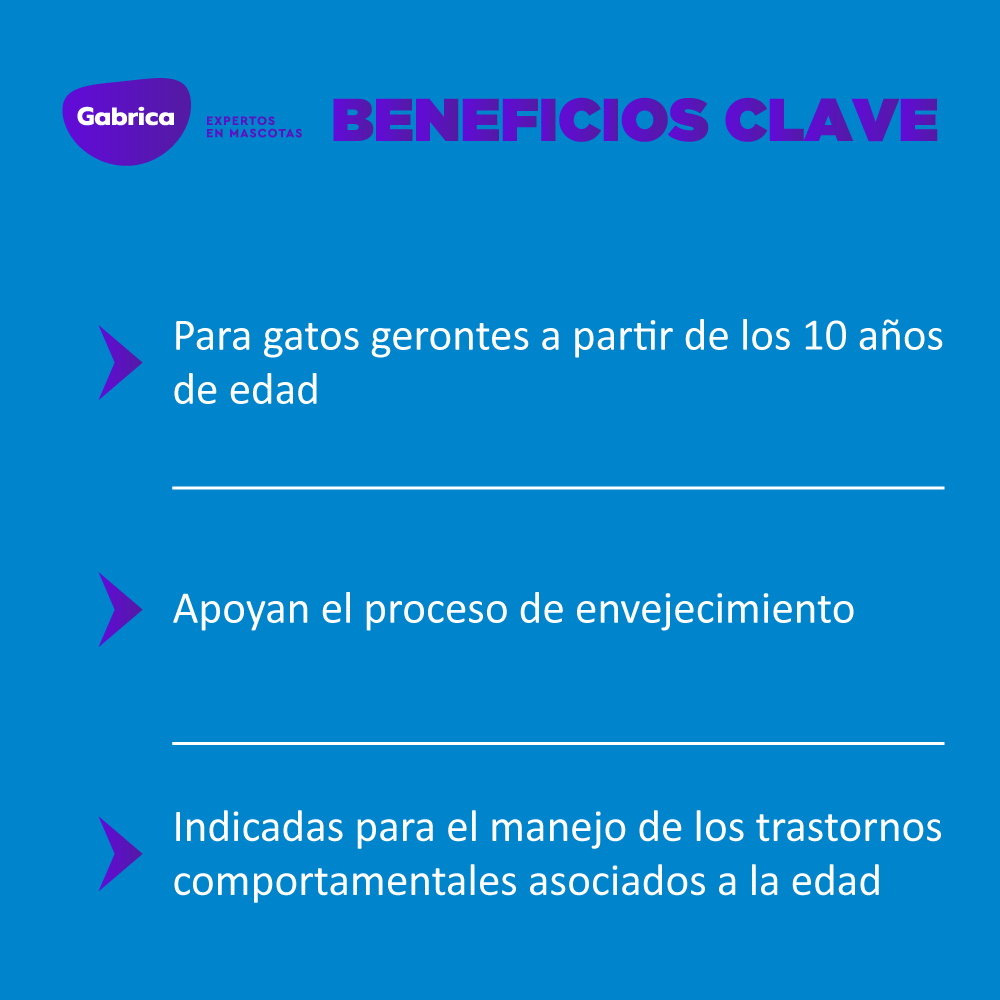 Gabrica
EXPERTOS EN MASCOTAS

BENEFICIOS CLAVE

Para gatos gerontes a partir de los 10 años de edad

Apoyan el proceso de envejecimiento

Indicadas para el manejo de los trastornos comportamentales asociados a la edad